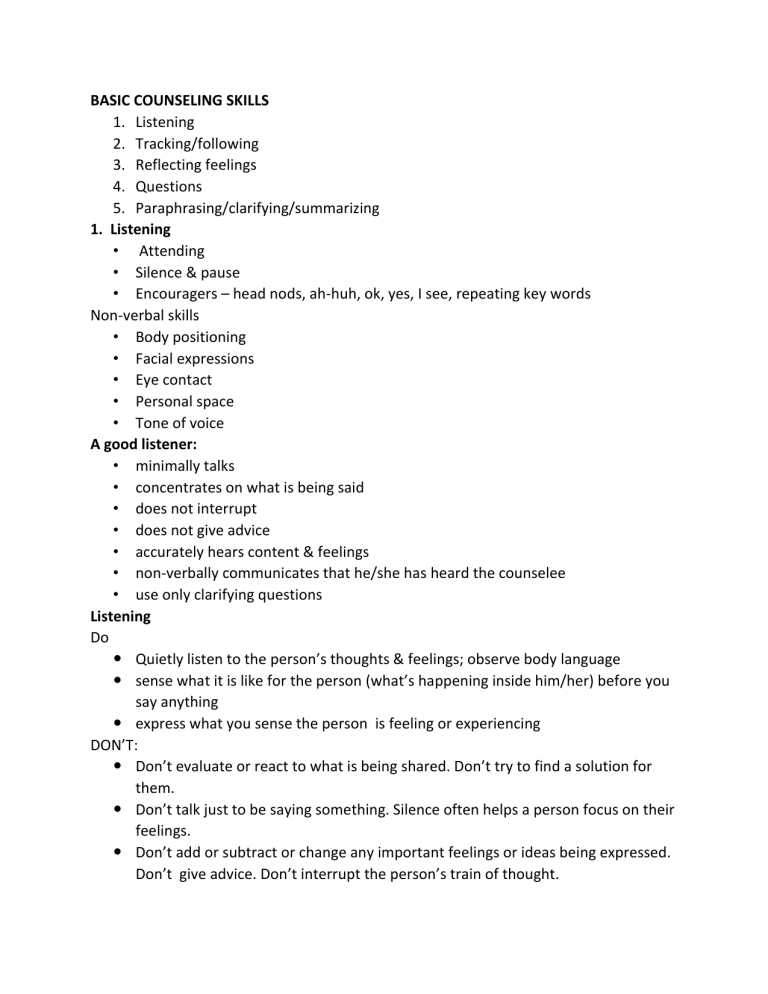 BASIC COUNSELING SKILLS
1. Listening
2. Tracking/following
3. Reflecting feelings
4. Questions
5. Paraphrasing/clarifying/summarizing

1. Listening
• Attending
• Silence & pause
• Encouragers – head nods, ah-huh, ok, yes, I see, repeating key words

Non-verbal skills
• Body positioning
• Facial expressions
• Eye contact
• Personal space
• Tone of voice

A good listener:
• minimally talks
• concentrates on what is being said
• does not interrupt
• does not give advice
• accurately hears content & feelings
• non-verbally communicates that he/she has heard the counselee
• use only clarifying questions

Listening
Do
• Quietly listen to the person's thoughts & feelings; observe body language
• sense what it is like for the person (what's happening inside him/her) before you say anything
• express what you sense the person is feeling or experiencing

DON'T:
• Don't evaluate or react to what is being shared. Don't try to find a solution for them.
• Don't talk just to be saying something. Silence often helps a person focus on their feelings.
• Don't add or subtract or change any important feelings or ideas being expressed. Don't give advice. Don't interrupt the person's train of thought.